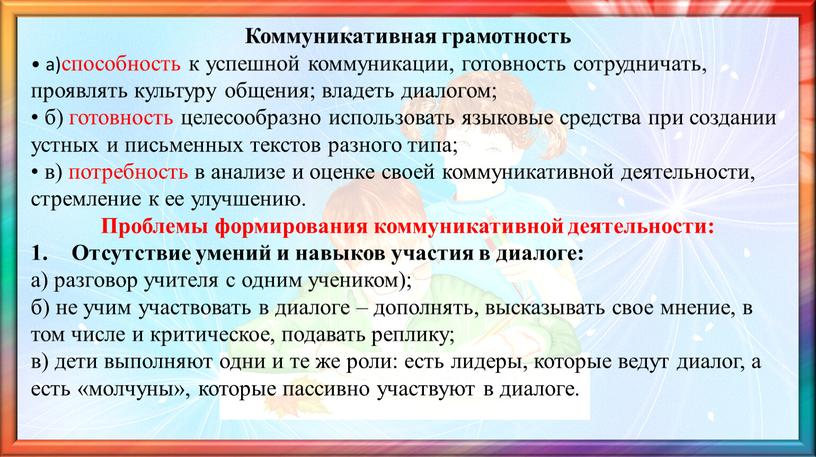 Коммуникативная грамотность

• а)способность к успешной коммуникации, готовность сотрудничать, проявлять культуру общения; владеть диалогом;

• б) готовность целесообразно использовать языковые средства при создании устных и письменных текстов разного типа;

• в) потребность в анализе и оценке своей коммуникативной деятельности, стремление к ее улучшению.

Проблемы формирования коммуникативной деятельности:

1. Отсутствие умений и навыков участия в диалоге:

а) разговор учителя с одним учеником);

б) не учим участвовать в диалоге – дополнять, высказывать свое мнение, в том числе и критическое, подавать реплику;

в) дети выполняют одни и те же роли: есть лидеры, которые ведут диалог, а есть «молчуны», которые пассивно участвуют в диалоге.